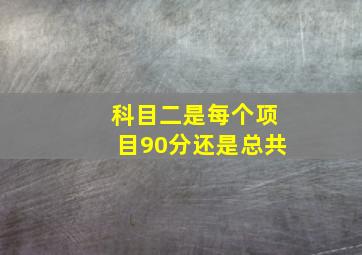 科目二是每个项目90分还是总共